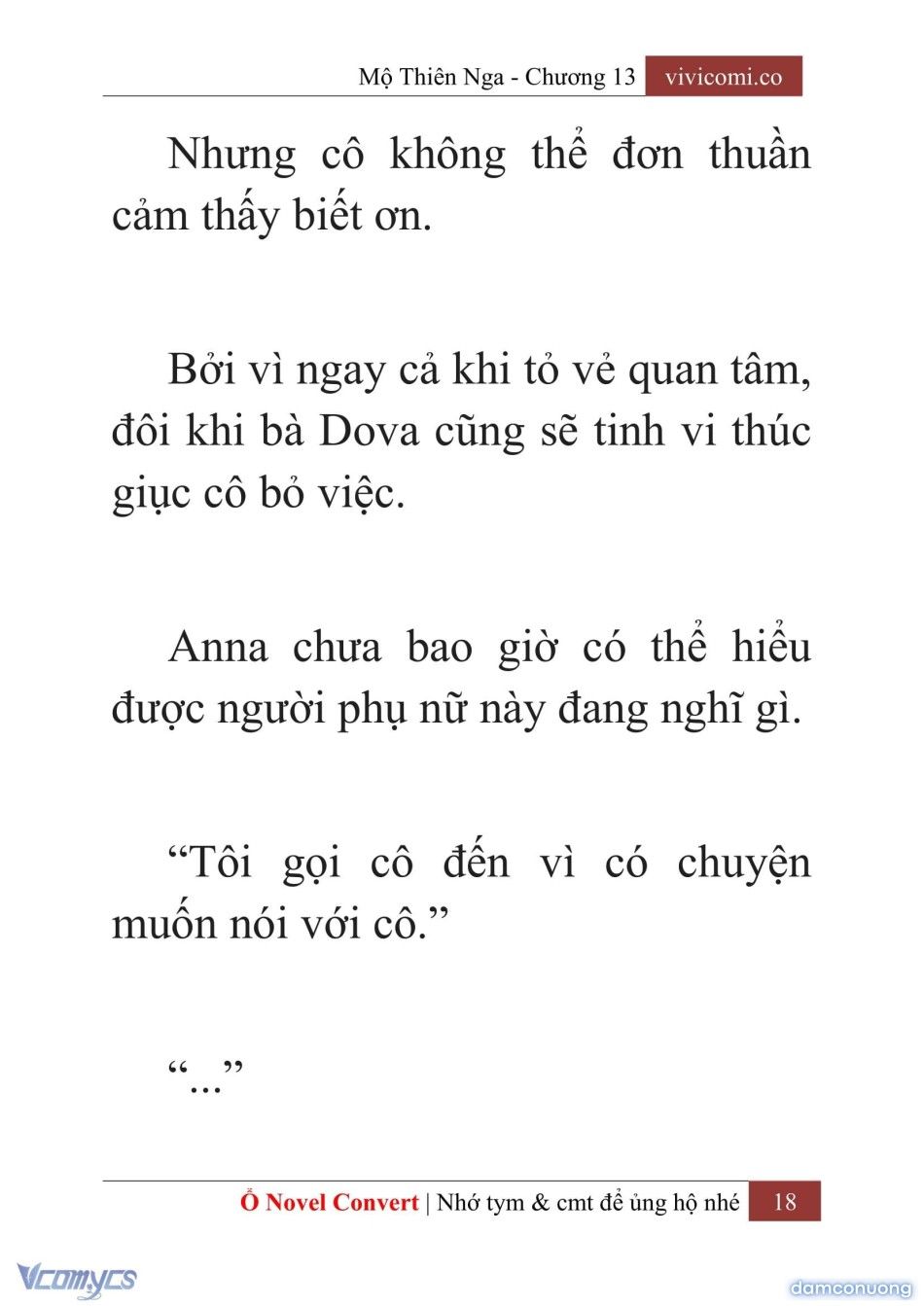 Mộ Thiên Nga - Chương 13 vivicomi.co

Nhưng cô không thể đơn thuần cảm thấy biết ơn.

Bởi vì ngay cả khi tỏ vẻ quan tâm, đôi khi bà Dova cũng sẽ tinh vi thúc giục cô bỏ việc.

Anna chưa bao giờ có thể hiểu được người phụ nữ này đang nghĩ gì.

“Tôi gọi cô đến vì có chuyện muốn nói với cô.”

“...”

Ổ Novel Convert | Nhớ tym & cmt để ủng hộ nhé 18

Vcomycs

damconuong